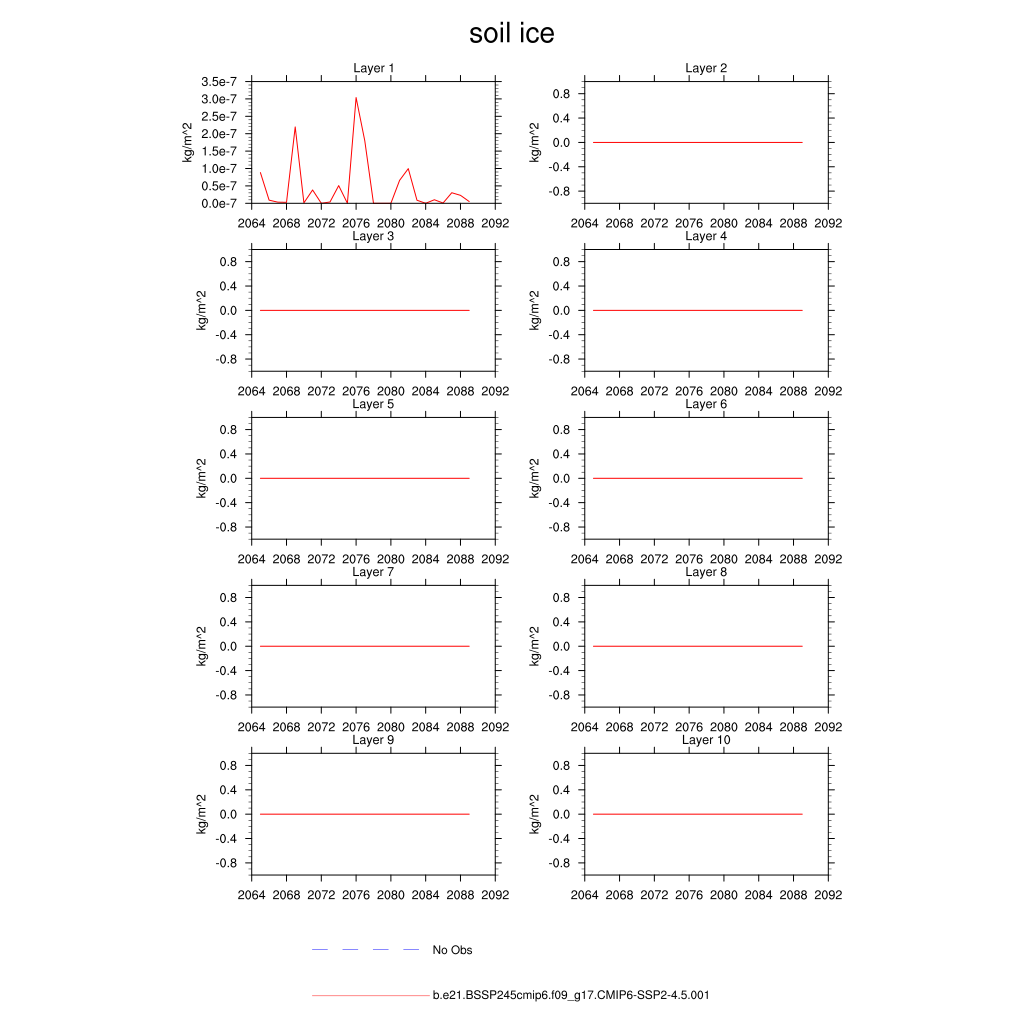 soil ice

Layer 1
kg/m^2
3.5e-7
3.0e-7
2.5e-7
2.0e-7
1.5e-7
1.0e-7
0.5e-7
0.0e-7
2064 2068 2072 2076 2080 2084 2088 2092

Layer 2
kg/m^2
0.8
0.4
0.0
-0.4
-0.8
2064 2068 2072 2076 2080 2084 2088 2092

Layer 3
kg/m^2
0.8
0.4
0.0
-0.4
-0.8
2064 2068 2072 2076 2080 2084 2088 2092

Layer 4
kg/m^2
0.8
0.4
0.0
-0.4
-0.8
2064 2068 2072 2076 2080 2084 2088 2092

Layer 5
kg/m^2
0.8
0.4
0.0
-0.4
-0.8
2064 2068 2072 2076 2080 2084 2088 2092

Layer 6
kg/m^2
0.8
0.4
0.0
-0.4
-0.8
2064 2068 2072 2076 2080 2084 2088 2092

Layer 7
kg/m^2
0.8
0.4
0.0
-0.4
-0.8
2064 2068 2072 2076 2080 2084 2088 2092

Layer 8
kg/m^2
0.8
0.4
0.0
-0.4
-0.8
2064 2068 2072 2076 2080 2084 2088 2092

Layer 9
kg/m^2
0.8
0.4
0.0
-0.4
-0.8
2064 2068 2072 2076 2080 2084 2088 2092

Layer 10
kg/m^2
0.8
0.4
0.0
-0.4
-0.8
2064 2068 2072 2076 2080 2084 2088 2092

No Obs

b.e21.BSSP245cmip6.f09_g17.CMIP6-SSP2-4.5.001